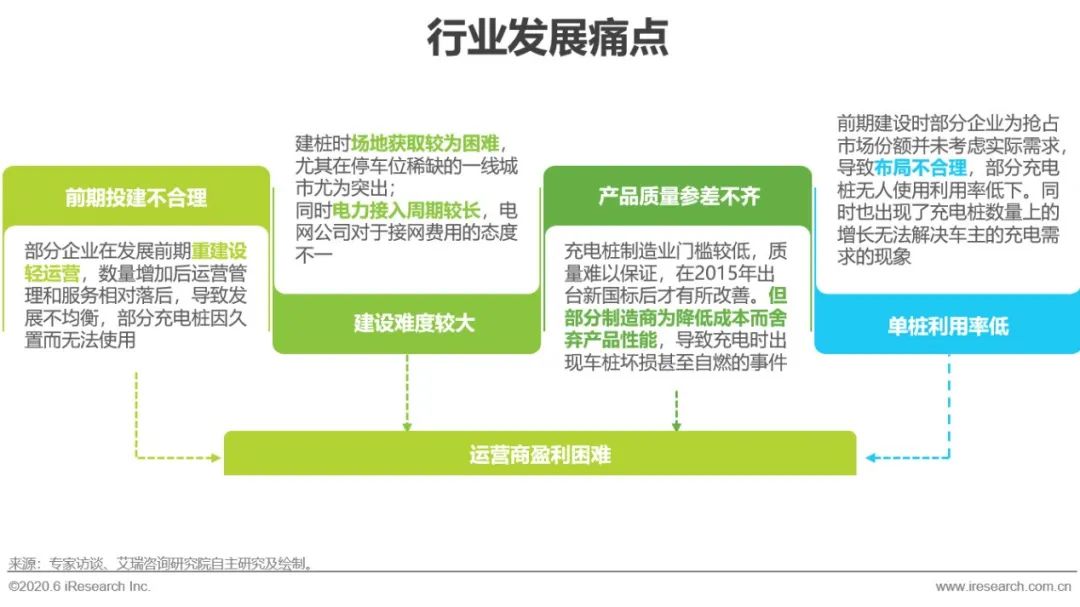 行业发展痛点

前期投建不合理

部分企业在发展前期重建设轻运营，数量增加后运营管理和服务相对落后，导致发展不均衡，部分充电桩因久置而无法使用

建桩时场地获取较为困难，尤其在停车位稀缺的一线城市尤为突出；
同时电力接入周期较长，电网公司对于接网费用的态度不一

建设难度较大

产品质量参差不齐

充电桩制造业门槛较低，质量难以保证，在2015年出台新国标后才有所改善。但部分制造商为降低成本而舍弃产品性能，导致充电时出现车桩坏损甚至自燃的事件

前期建设时部分企业为抢占市场份额并未考虑实际需求，导致布局不合理，部分充电桩无人使用利用率低下。同时也出现了充电桩数量上的增长无法解决车主的充电需求的现象

单桩利用率低

运营商盈利困难

来源：专家访谈、艾瑞咨询研究院自主研究及绘制。

©2020.6 iResearch Inc.

www.iresearch.com.cn